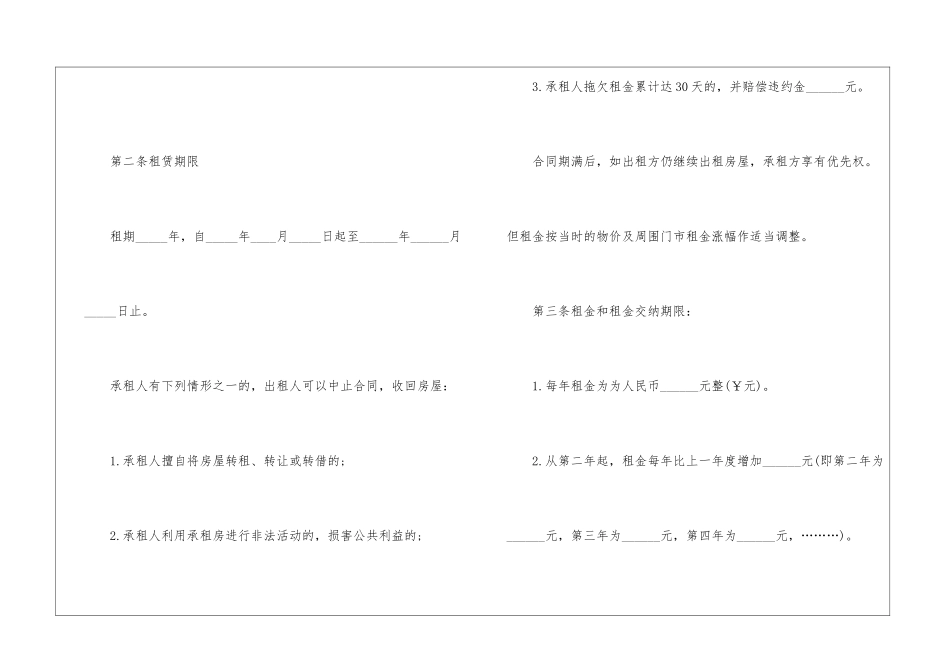 第二条租赁期限

租期____年，自____年____月____日起至____年____月____日止。

承租人有下列情形之一的，出租人可以中止合同，收回房屋：

1.承租人擅自将房屋转租、转让或转借的；

2.承租人利用承租房进行非法活动的，损害公共利益的；

3.承租人拖欠租金累计达30天的，并赔偿违约金____元。

合同期满后，如出租方仍继续出租房屋，承租方享有优先权。但租金按当时的物价及周围门市租金涨幅作适当调整。

第三条租金和租金交纳期限：

1.每年租金为为人民币____元整(￥元)。

2.从第二年起，租金每年比上一年度增加____元(即第二年为____元，第三年为____元，第四年为____元，………)。